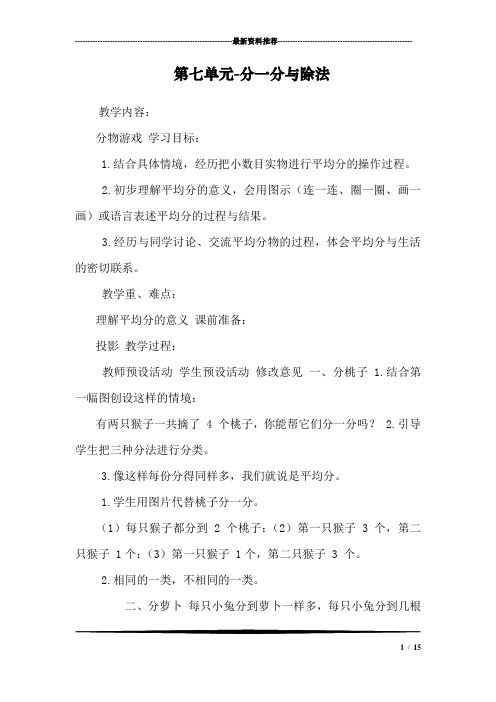 最新资料推荐

第七单元-分一分与除法

教学内容：

分物游戏 学习目标：

1.结合具体情境，经历把小数目实物进行平均分的操作过程。

2.初步理解平均分的意义，会用图示（连一连、圈一圈、画一画）或语言表述平均分的过程与结果。

3.经历与同学讨论、交流平均分物的过程，体会平均分与生活的密切联系。

教学重、难点：

理解平均分的意义 课前准备：

投影 教学过程：

教师预设活动 学生预设活动 修改意见 一、分桃子 1.结合第一幅图创设这样的情境：

有两只猴子一共摘了 4 个桃子，你能帮它们分一分吗？ 2.引导学生把三种分法进行分类。

3.像这样每份分得同样多，我们就说是平均分。

1.学生用图片代替桃子分一分。

（1）每只猴子都分到 2 个桃子；（2）第一只猴子 3 个，第二只猴子 1个；（3）第一只猴子 1个，第二只猴子 3 个。

2.相同的一类，不相同的一类。

二、分萝卜 每只小兔分到萝卜一样多，每只小兔分到几根

1 / 15